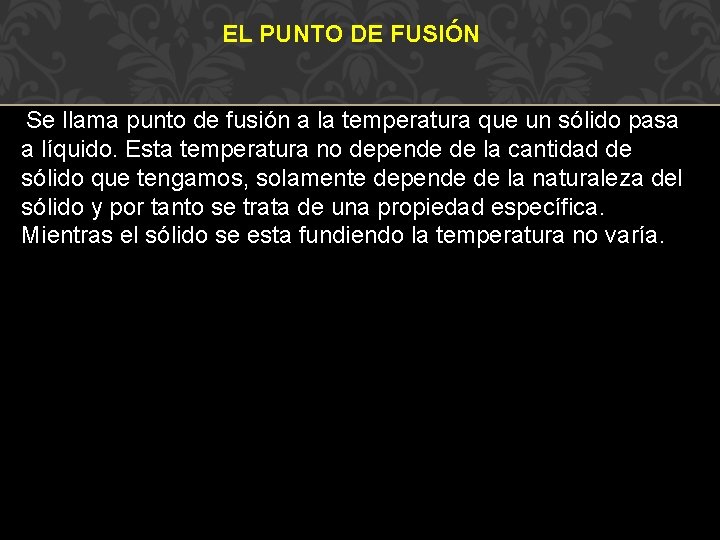 EL PUNTO DE FUSIÓN

Se llama punto de fusión a la temperatura que un sólido pasa a líquido. Esta temperatura no depende de la cantidad de sólido que tengamos, solamente depende de la naturaleza del sólido y por tanto se trata de una propiedad específica. Mientras el sólido se esta fundiendo la temperatura no varía.